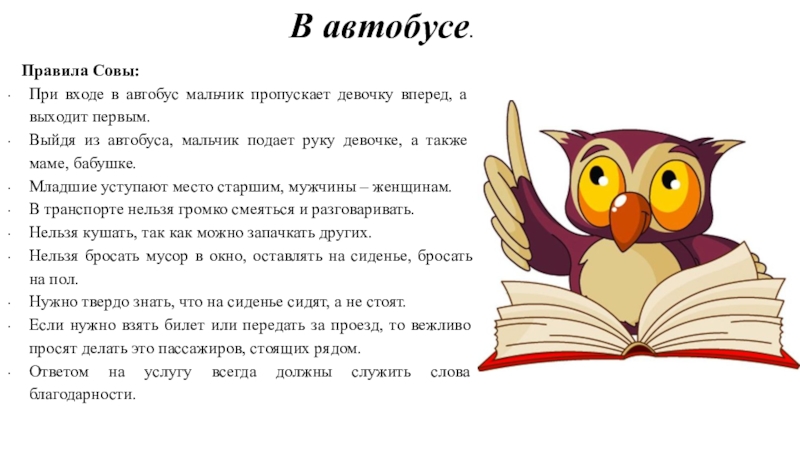 В автобусе.

Правила Совы:

• При входе в автобус мальчик пропускает девочку вперед, а выходит первым.
• Выйдя из автобуса, мальчик подает руку девочке, а также маме, бабушке.
• Младшие уступают место старшим, мужчины – женщинам.
• В транспорте нельзя громко смеяться и разговаривать.
• Нельзя кушать, так как можно запачкать других.
• Нельзя бросать мусор в окно, оставлять на сиденье, бросать на пол.
• Нужно твердо знать, что на сиденье сидят, а не стоят.
• Если нужно взять билет или передать за проезд, то вежливо просят делать это пассажиров, стоящих рядом.
• Ответом на услугу всегда должны служить слова благодарности.